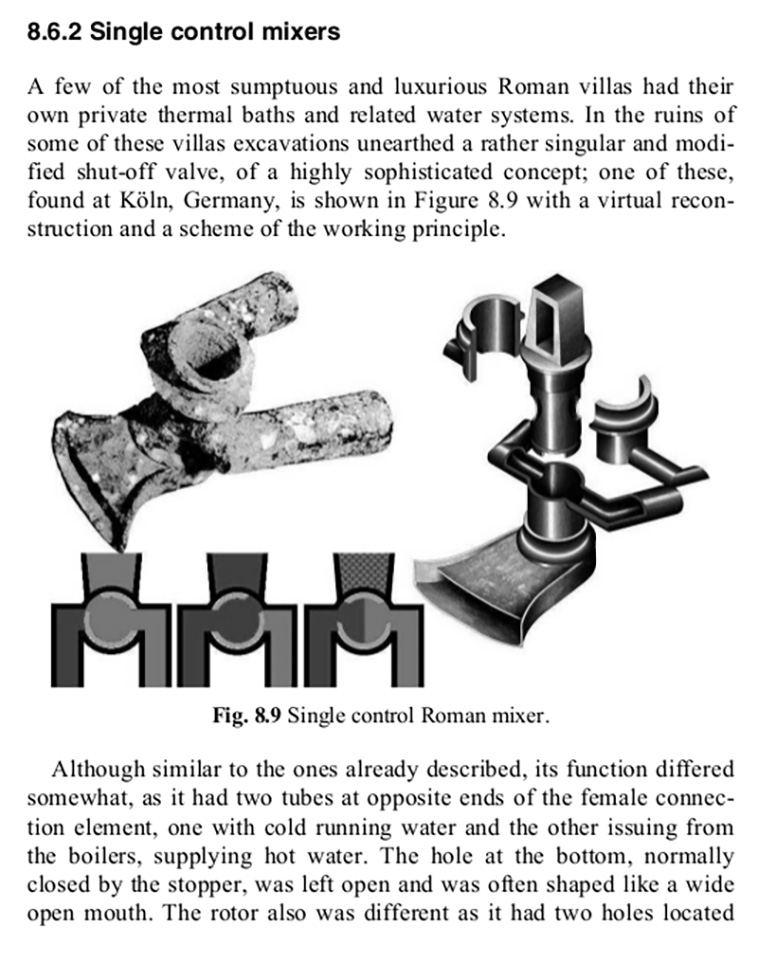 8.6.2 Single control mixers

A few of the most sumptuous and luxurious Roman villas had their own private thermal baths and related water systems. In the ruins of some of these villas excavations unearthed a rather singular and modified shut-off valve, of a highly sophisticated concept; one of these, found at Köln, Germany, is shown in Figure 8.9 with a virtual reconstruction and a scheme of the working principle.

Fig. 8.9 Single control Roman mixer.

Although similar to the ones already described, its function differed somewhat, as it had two tubes at opposite ends of the female connection element, one with cold running water and the other issuing from the boilers, supplying hot water. The hole at the bottom, normally closed by the stopper, was left open and was often shaped like a wide open mouth. The rotor also was different as it had two holes located